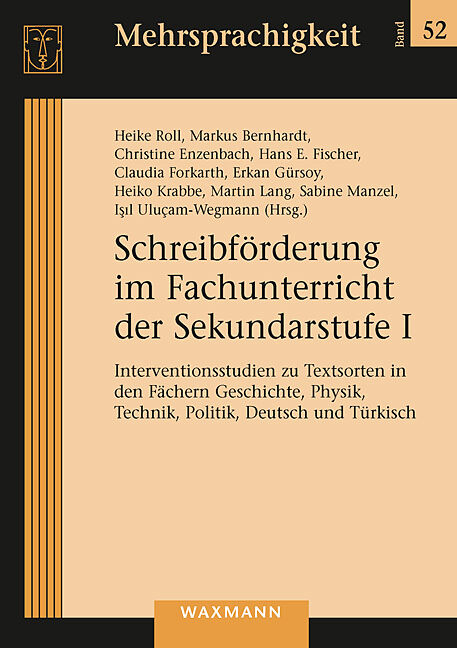 Mehrsprachigkeit

Band 52

Heike Roll, Markus Bernhardt, Christine Enzenbach, Hans E. Fischer, Claudia Forkarth, Erkan Gürsoy, Heiko Krabbe, Martin Lang, Sabine Manzel, Işıl Uluçam-Wegmann (Hrsg.)

Schreibförderung im Fachunterricht der Sekundarstufe I

Interventionsstudien zu Textsorten in den Fächern Geschichte, Physik, Technik, Politik, Deutsch und Türkisch

WAXMANN